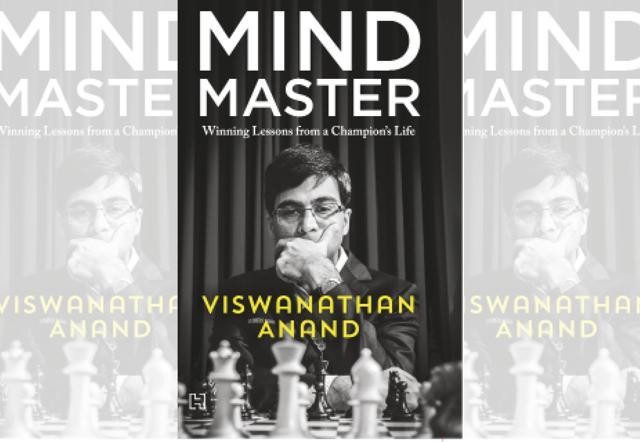 MIND MASTER

Winning Lessons from a Champion's Life

VISWANATHAN ANAND

H